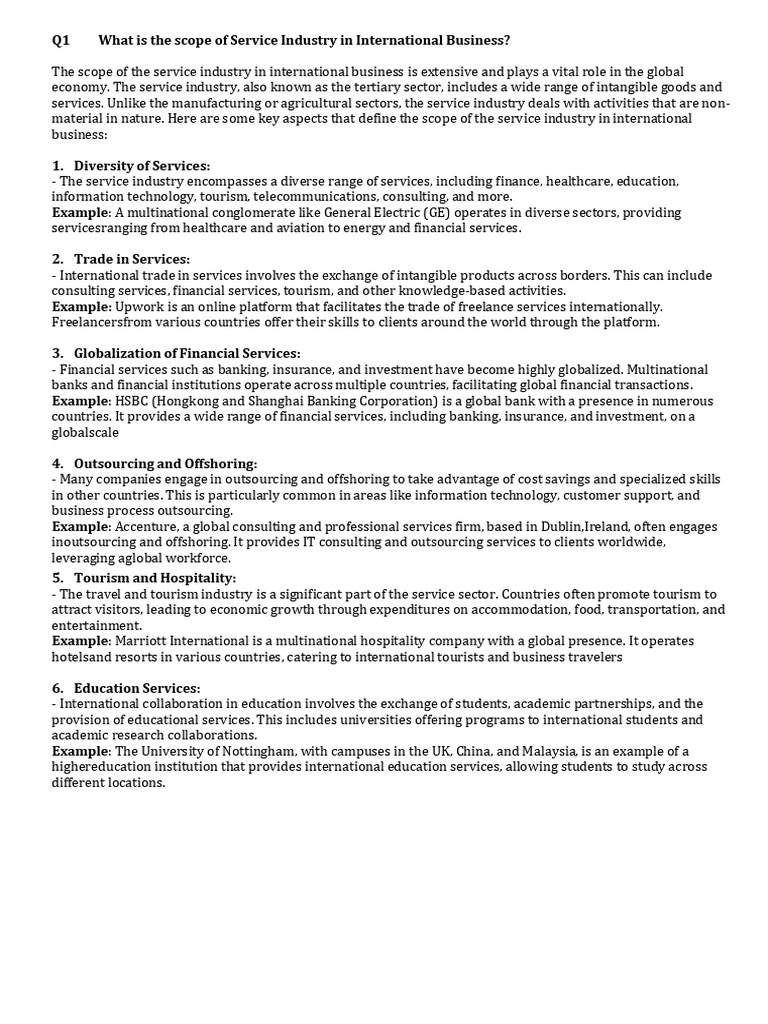 Q1 What is the scope of Service Industry in International Business?

The scope of the service industry in international business is extensive and plays a vital role in the global economy. The service industry, also known as the tertiary sector, includes a wide range of intangible goods and services. Unlike the manufacturing or agricultural sectors, the service industry deals with activities that are non-material in nature. Here are some key aspects that define the scope of the service industry in international business:

1. Diversity of Services:
- The service industry encompasses a diverse range of services, including finance, healthcare, education, information technology, tourism, telecommunications, consulting, and more.
Example: A multinational conglomerate like General Electric (GE) operates in diverse sectors, providing servicesranging from healthcare and aviation to energy and financial services.

2. Trade in Services:
- International trade in services involves the exchange of intangible products across borders. This can include consulting services, financial services, tourism, and other knowledge-based activities.
Example: Upwork is an online platform that facilitates the trade of freelance services internationally. Freelancersfrom various countries offer their skills to clients around the world through the platform.

3. Globalization of Financial Services:
- Financial services such as banking, insurance, and investment have become highly globalized. Multinational banks and financial institutions operate across multiple countries, facilitating global financial transactions.
Example: HSBC (Hongkong and Shanghai Banking Corporation) is a global bank with a presence in numerous countries. It provides a wide range of financial services, including banking, insurance, and investment, on a globalscale

4. Outsourcing and Offshoring:
- Many companies engage in outsourcing and offshoring to take advantage of cost savings and specialized skills in other countries. This is particularly common in areas like information technology, customer support, and business process outsourcing.
Example: Accenture, a global consulting and professional services firm, based in Dublin,Ireland, often engages inoutsourcing and offshoring. It provides IT consulting and outsourcing services to clients worldwide, leveraging aglobal workforce.

5. Tourism and Hospitality:
- The travel and tourism industry is a significant part of the service sector. Countries often promote tourism to attract visitors, leading to economic growth through expenditures on accommodation, food, transportation, and entertainment.
Example: Marriott International is a multinational hospitality company with a global presence. It operates hotelsand resorts in various countries, catering to international tourists and business travelers

6. Education Services:
- International collaboration in education involves the exchange of students, academic partnerships, and the provision of educational services. This includes universities offering programs to international students and academic research collaborations.
Example: The University of Nottingham, with campuses in the UK, China, and Malaysia, is an example of a highereducation institution that provides international education services, allowing students to study across different locations.